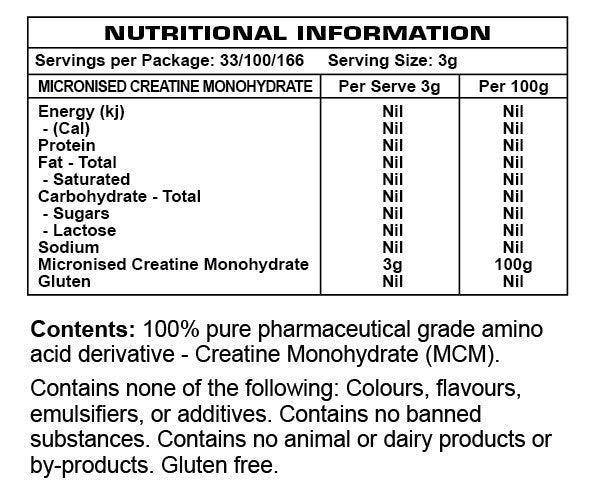 NUTRITIONAL INFORMATION

Servings per Package: 33/100/166 Serving Size: 3g

| MICRONISED CREATINE MONOHYDRATE | Per Serve 3g | Per 100g |
|---|---|---|
| Energy (kj) | Nil | Nil |
| - (Cal) | Nil | Nil |
| Protein | Nil | Nil |
| Fat - Total | Nil | Nil |
| - Saturated | Nil | Nil |
| Carbohydrate - Total | Nil | Nil |
| - Sugars | Nil | Nil |
| - Lactose | Nil | Nil |
| Sodium | Nil | Nil |
| Micronised Creatine Monohydrate | 3g | 100g |
| Gluten | Nil | Nil |

Contents: 100% pure pharmaceutical grade amino acid derivative - Creatine Monohydrate (MCM).

Contains none of the following: Colours, flavours, emulsifiers, or additives. Contains no banned substances. Contains no animal or dairy products or by-products. Gluten free.